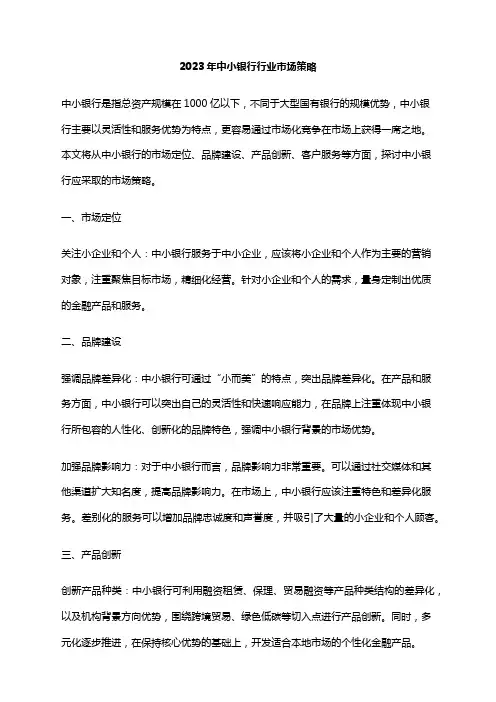 2023年中小银行行业市场策略

中小银行是指总资产规模在1000亿以下，不同于大型国有银行的规模优势，中小银行主要以灵活性和服务优势为特点，更容易通过市场化竞争在市场上获得一席之地。本文将从中小银行的市场定位、品牌建设、产品创新、客户服务等方面，探讨中小银行应采取的市场策略。

一、市场定位

关注小企业和个人：中小银行服务于中小企业，应该将小企业和个人作为主要的营销对象，注重聚焦目标市场，精细化经营。针对小企业和个人的需求，量身定制出优质的金融产品和服务。

二、品牌建设

强调品牌差异化：中小银行可通过“小而美”的特点，突出品牌差异化。在产品和服务方面，中小银行可以突出自己的灵活性和快速响应能力，在品牌上注重体现中小银行所包容的人性化、创新化的品牌特色，强调中小银行背景的市场优势。

加强品牌影响力：对于中小银行而言，品牌影响力非常重要。可以通过社交媒体和其他渠道扩大知名度，提高品牌影响力。在市场上，中小银行应该注重特色和差异化服务。差别化的服务可以增加品牌忠诚度和声誉度，并吸引了大量的小企业和个人顾客。

三、产品创新

创新产品种类：中小银行可利用融资租赁、保理、贸易融资等产品种类结构的差异化，以及机构背景方向优势，围绕跨境贸易、绿色低碳等切入点进行产品创新。同时，多元化逐步推进，在保持核心优势的基础上，开发适合本地市场的个性化金融产品。